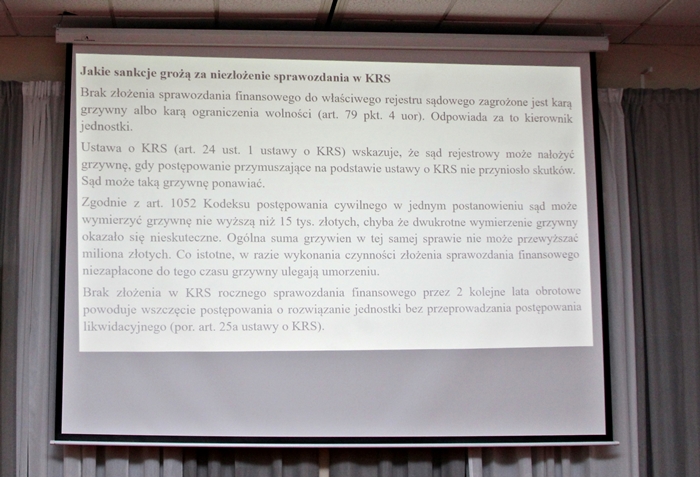 Jakie sankcje grożą za niezłożenie sprawozdania w KRS

Brak złożenia sprawozdania finansowego do właściwego rejestru sądowego zagrożone jest karą grzywny albo karą ograniczenia wolności (art. 79 pkt. 4 uor). Odpowiada za to kierownik jednostki.

Ustawa o KRS (art. 24 ust. 1 ustawy o KRS) wskazuje, że sąd rejestrowy może nałożyć grzywnę, gdy postępowanie przymuszające na podstawie ustawy o KRS nie przyniosło skutków. Sąd może taką grzywnę ponawiać.

Zgodnie z art. 1052 Kodeksu postępowania cywilnego w jednym postanowieniu sąd może wymierzyć grzywnę nie wyższą niż 15 tys. złotych, chyba że dwukrotne wymierzenie grzywny okazało się nieskuteczne. Ogólna suma grzywien w tej samej sprawie nie może przewyższać miliona złotych. Co istotne, w razie wykonania czynności złożenia sprawozdania finansowego niezapłacone do tego czasu grzywny ulegają umorzeniu.

Brak złożenia w KRS rocznego sprawozdania finansowego przez 2 kolejne lata obrotowe powoduje wszczęcie postępowania o rozwiązanie jednostki bez przeprowadzania postępowania likwidacyjnego (por. art. 25a ustawy o KRS).